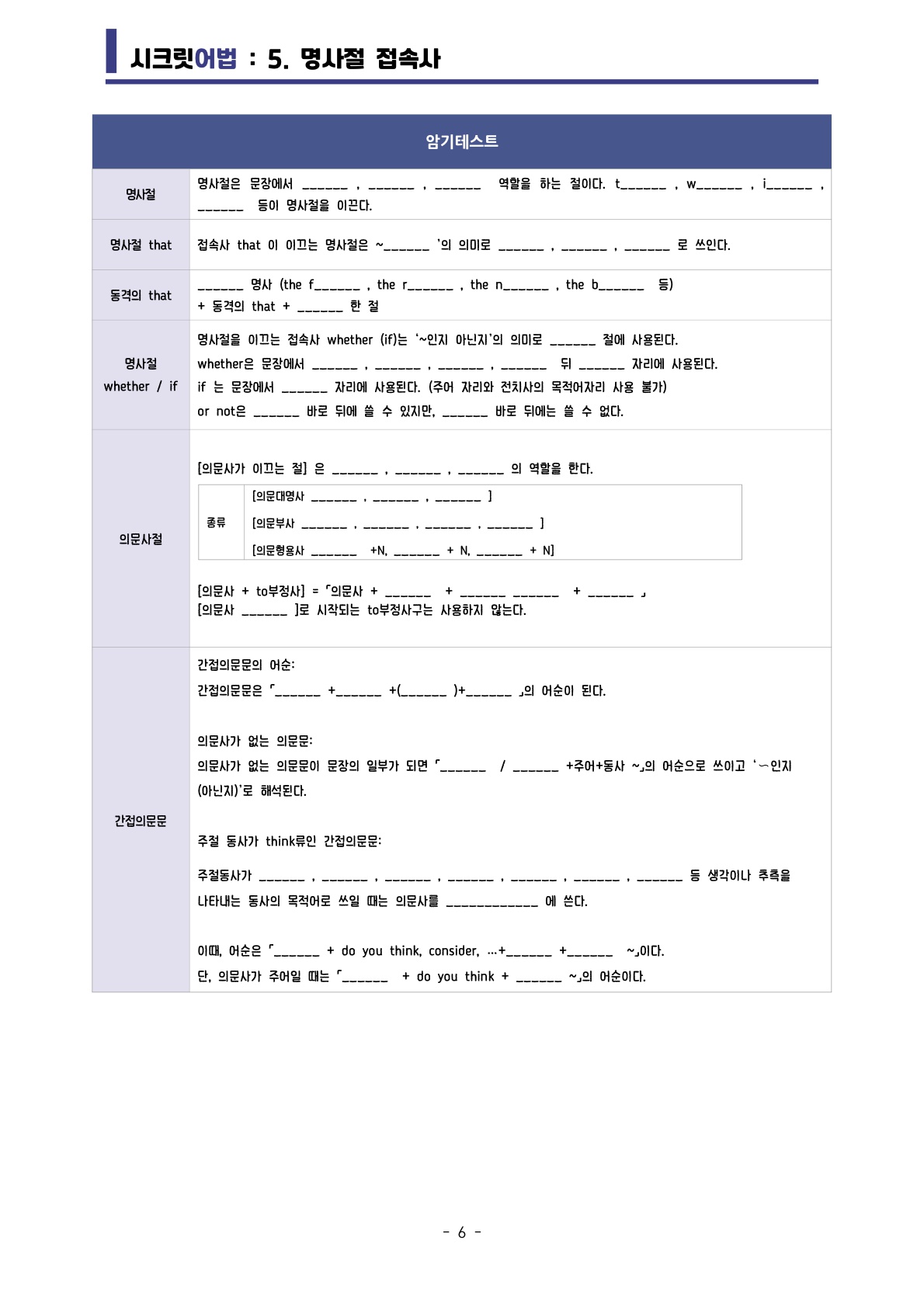 시크릿어법 : 5. 명사절 접속사

| 암기테스트 | |
|---|---|
| 명사절 | 명사절은 문장에서 ______ , ______ , ______ 역할을 하는 절이다. t______ , w______ , i______ , ______ 등이 명사절을 이끈다. |
| 명사절 that | 접속사 that 이 이끄는 명사절은 ~______ '의 의미로 ______ , ______ , ______ 로 쓰인다. |
| 동격의 that | ______ 명사 (the f______ , the r______ , the n______ , the b______ 등) + 동격의 that + ______ 한 절 |
| 명사절 whether / if | 명사절을 이끄는 접속사 whether (if)는 '~인지 아닌지'의 의미로 ______ 절에 사용된다. whether은 문장에서 ______ , ______ , ______ , ______ 뒤 ______ 자리에 사용된다. if 는 문장에서 ______ 자리에 사용된다. (주어 자리와 전치사의 목적어자리 사용 불가) or not은 ______ 바로 뒤에 쓸 수 있지만, ______ 바로 뒤에는 쓸 수 없다. |
| 의문사절 | [의문사가 이끄는 절] 은 ______ , ______ , ______ 의 역할을 한다. 종류 [의문대명사 ______ , ______ , ______ ] [의문부사 ______ , ______ , ______ , ______ ] [의문형용사 ______ +N, ______ + N, ______ + N] [의문사 + to부정사] = 「의문사 + ______ + ______ ______ + ______ 」 [의문사 ______ ]로 시작되는 to부정사구는 사용하지 않는다. |
| 간접의문문 | 간접의문문의 어순: 간접의문문은 「______ +______ +(______ )+______ 」의 어순이 된다. 의문사가 없는 의문문: 의문사가 없는 의문문이 문장의 일부가 되면 「______ / ______ +주어+동사 ~」의 어순으로 쓰이고 '~인지 (아닌지)'로 해석된다. 주절 동사가 think류인 간접의문문: 주절동사가 ______ , ______ , ______ , ______ , ______ , ______ , ______ 등 생각이나 추측을 나타내는 동사의 목적어로 쓰일 때는 의문사를 ____________ 에 쓴다. 이때, 어순은 「______ + do you think, consider, ...+______ +______ ~」이다. 단, 의문사가 주어일 때는 「______ + do you think + ______ ~」의 어순이다. |

- 6 -